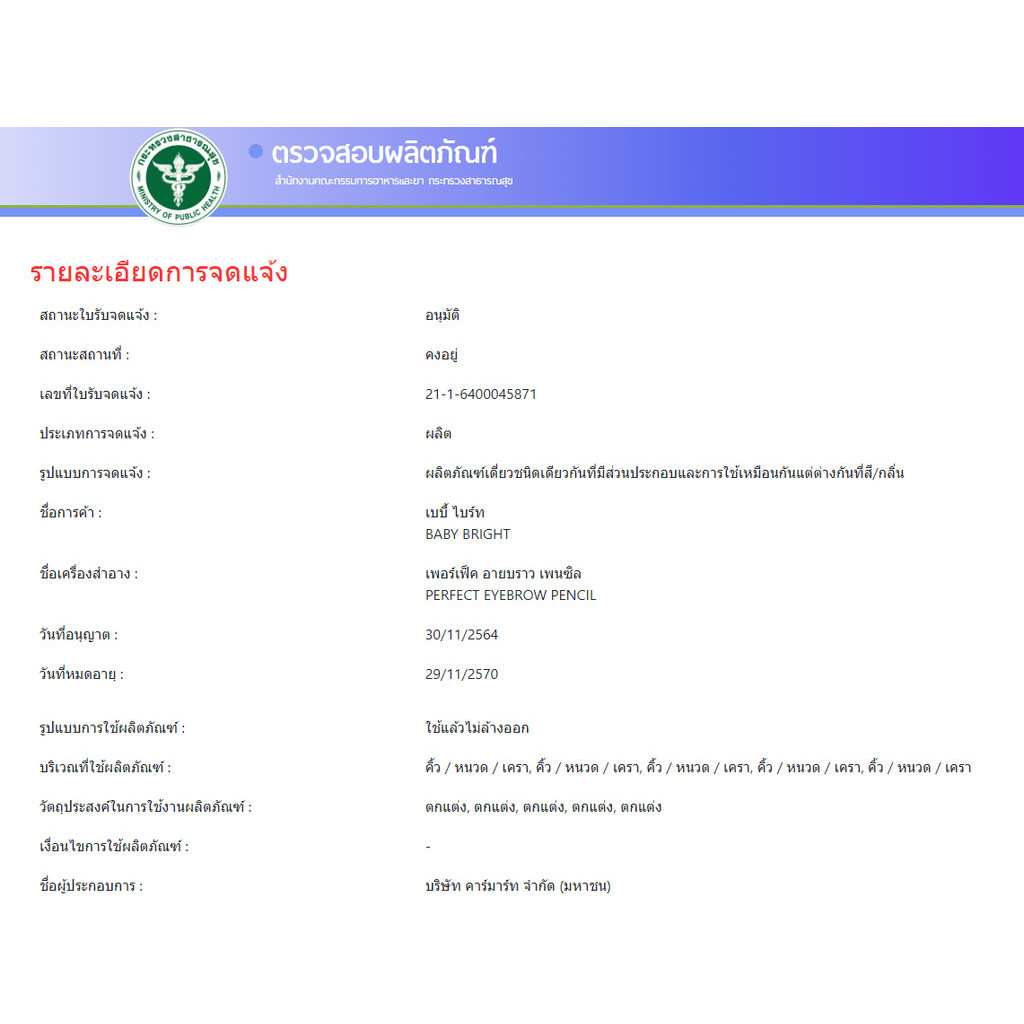 กระทรวงสาธารณสุข
MINISTRY OF PUBLIC HEALTH

ตรวจสอบผลิตภัณฑ์
สำนักงานคณะกรรมการอาหารและยา กระทรวงสาธารณสุข

รายละเอียดการจดแจ้ง

| | |
|---|---|
| สถานะใบรับจดแจ้ง : | อนุมัติ |
| สถานะสถานที่ : | คงอยู่ |
| เลขที่ใบรับจดแจ้ง : | 21-1-6400045871 |
| ประเภทการจดแจ้ง : | ผลิต |
| รูปแบบการจดแจ้ง : | ผลิตภัณฑ์เดี่ยวชนิดเดียวกันที่มีส่วนประกอบและการใช้เหมือนกันแต่ต่างกันที่สี/กลิ่น |
| ชื่อการค้า : | เบบี้ ไบร์ท BABY BRIGHT |
| ชื่อเครื่องสำอาง : | เพอร์เฟ็ค อายบราว เพนซิล PERFECT EYEBROW PENCIL |
| วันที่อนุญาต : | 30/11/2564 |
| วันที่หมดอายุ : | 29/11/2570 |
| รูปแบบการใช้ผลิตภัณฑ์ : | ใช้แล้วไม่ล้างออก |
| บริเวณที่ใช้ผลิตภัณฑ์ : | คิ้ว / หนวด / เครา, คิ้ว / หนวด / เครา, คิ้ว / หนวด / เครา, คิ้ว / หนวด / เครา, คิ้ว / หนวด / เครา |
| วัตถุประสงค์ในการใช้งานผลิตภัณฑ์ : | ตกแต่ง, ตกแต่ง, ตกแต่ง, ตกแต่ง, ตกแต่ง |
| เงื่อนไขการใช้ผลิตภัณฑ์ : | - |
| ชื่อผู้ประกอบการ : | บริษัท คาร์มาร์ท จำกัด (มหาชน) |